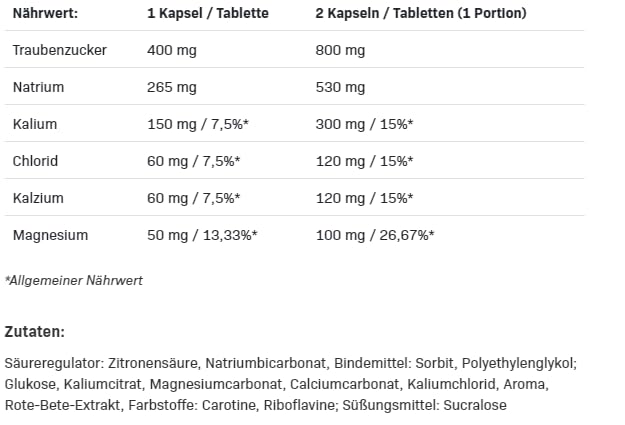 | Nährwert: | 1 Kapsel / Tablette | 2 Kapseln / Tabletten (1 Portion) |
|---|---|---|
| Traubenzucker | 400 mg | 800 mg |
| Natrium | 265 mg | 530 mg |
| Kalium | 150 mg / 7,5%* | 300 mg / 15%* |
| Chlorid | 60 mg / 7,5%* | 120 mg / 15%* |
| Kalzium | 60 mg / 7,5%* | 120 mg / 15%* |
| Magnesium | 50 mg / 13,33%* | 100 mg / 26,67%* |

*Allgemeiner Nährwert

Zutaten:

Säureregulator: Zitronensäure, Natriumbicarbonat, Bindemittel: Sorbit, Polyethylenglykol; Glukose, Kaliumcitrat, Magnesiumcarbonat, Calciumcarbonat, Kaliumchlorid, Aroma, Rote-Bete-Extrakt, Farbstoffe: Carotine, Riboflavine; Süßungsmittel: Sucralose